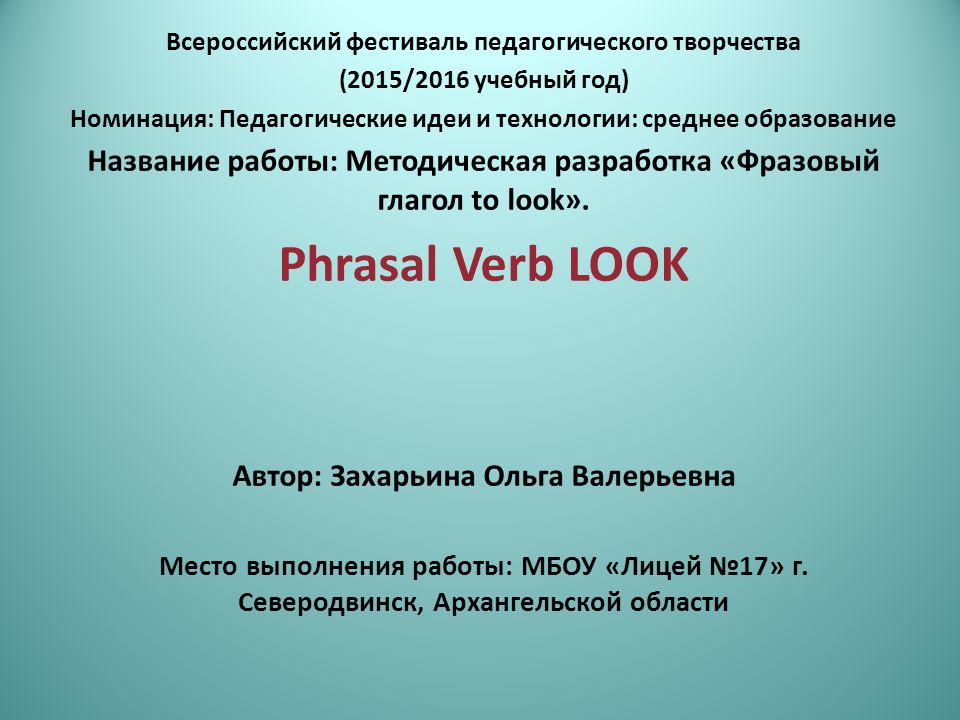 Всероссийский фестиваль педагогического творчества
(2015/2016 учебный год)
Номинация: Педагогические идеи и технологии: среднее образование
Название работы: Методическая разработка «Фразовый глагол to look».

Phrasal Verb LOOK

Автор: Захарьина Ольга Валерьевна

Место выполнения работы: МБОУ «Лицей №17» г. Северодвинск, Архангельской области